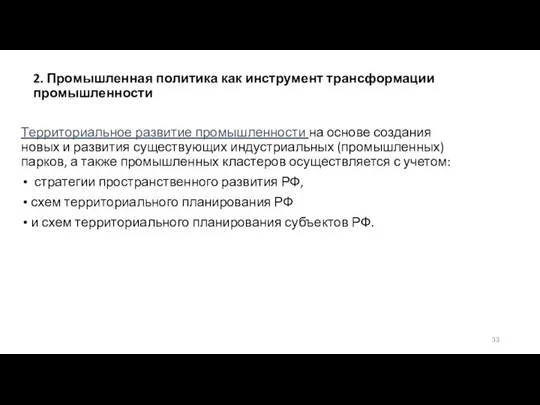 2. Промышленная политика как инструмент трансформации промышленности

Территориальное развитие промышленности на основе создания новых и развития существующих индустриальных (промышленных) парков, а также промышленных кластеров осуществляется с учетом:

• стратегии пространственного развития РФ,
• схем территориального планирования РФ
• и схем территориального планирования субъектов РФ.

33